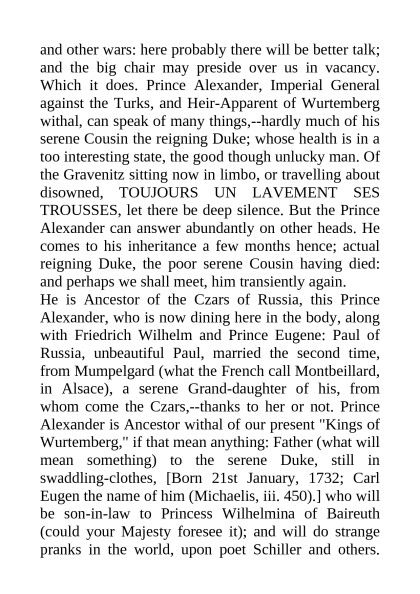 and other wars: here probably there will be better talk; and the big chair may preside over us in vacancy. Which it does. Prince Alexander, Imperial General against the Turks, and Heir-Apparent of Wurtemberg withal, can speak of many things,--hardly much of his serene Cousin the reigning Duke; whose health is in a too interesting state, the good though unlucky man. Of the Gravenitz sitting now in limbo, or travelling about disowned, TOUJOURS UN LAVEMENT SES TROUSSES, let there be deep silence. But the Prince Alexander can answer abundantly on other heads. He comes to his inheritance a few months hence; actual reigning Duke, the poor serene Cousin having died: and perhaps we shall meet, him transiently again.

He is Ancestor of the Czars of Russia, this Prince Alexander, who is now dining here in the body, along with Friedrich Wilhelm and Prince Eugene: Paul of Russia, unbeautiful Paul, married the second time, from Mumpelgard (what the French call Montbeillard, in Alsace), a serene Grand-daughter of his, from whom come the Czars,--thanks to her or not. Prince Alexander is Ancestor withal of our present "Kings of Wurtemberg," if that mean anything: Father (what will mean something) to the serene Duke, still in swaddling-clothes, [Born 21st January, 1732; Carl Eugen the name of him (Michaelis, iii. 450).] who will be son-in-law to Princess Wilhelmina of Baireuth (could your Majesty foresee it); and will do strange pranks in the world, upon poet Schiller and others.